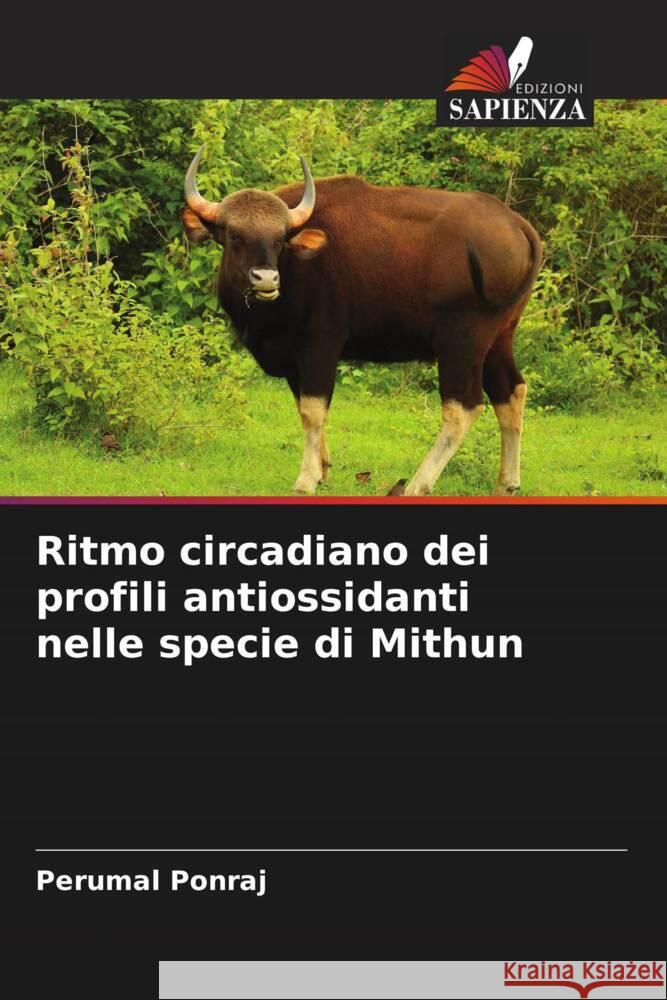 EDIZIONI
SAPIENZA

Ritmo circadiano dei profili antiossidanti nelle specie di Mithun

Perumal Ponraj